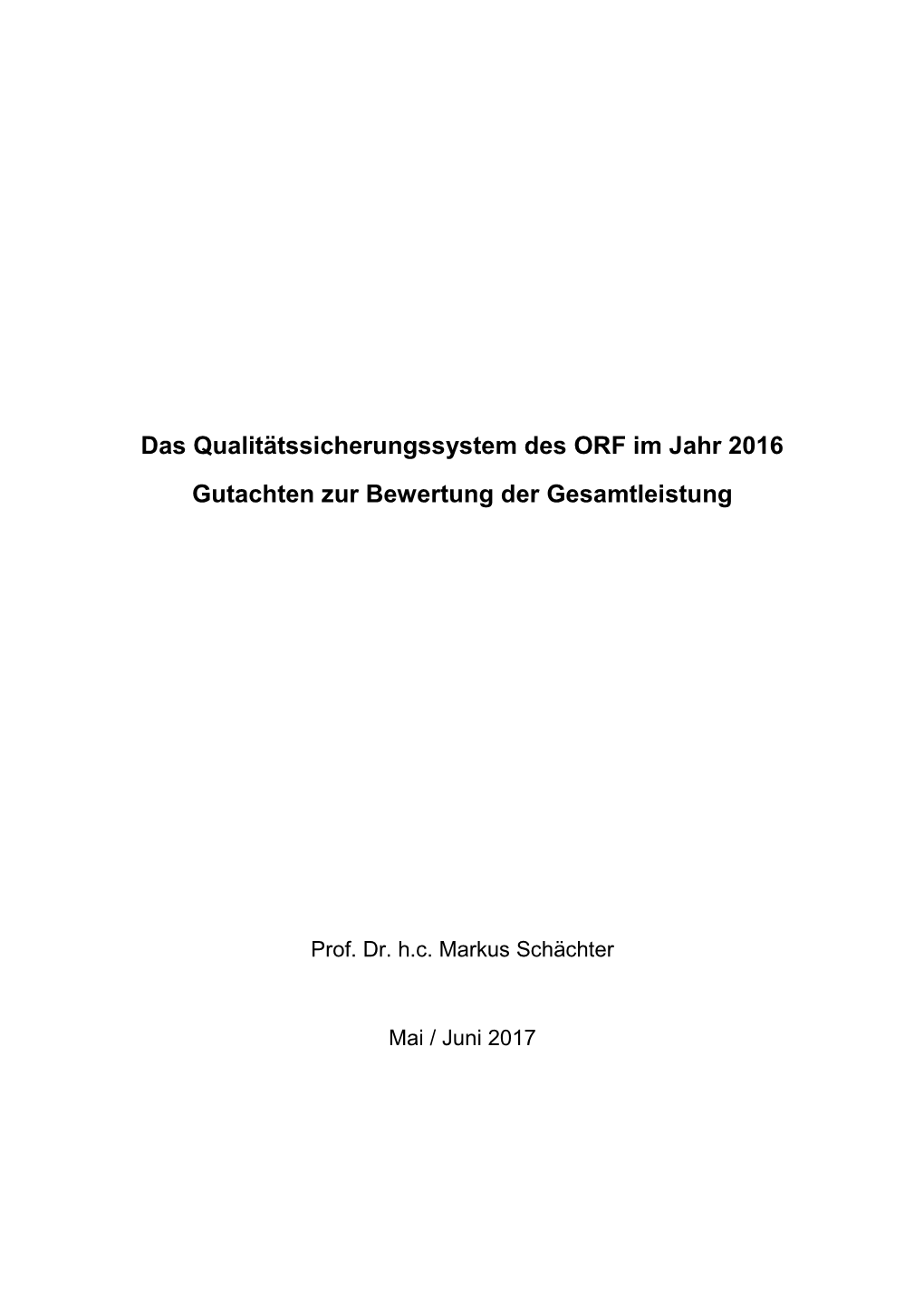 Das Qualitätssicherungssystem des ORF im Jahr 2016

Gutachten zur Bewertung der Gesamtleistung

Prof. Dr. h.c. Markus Schächter

Mai / Juni 2017